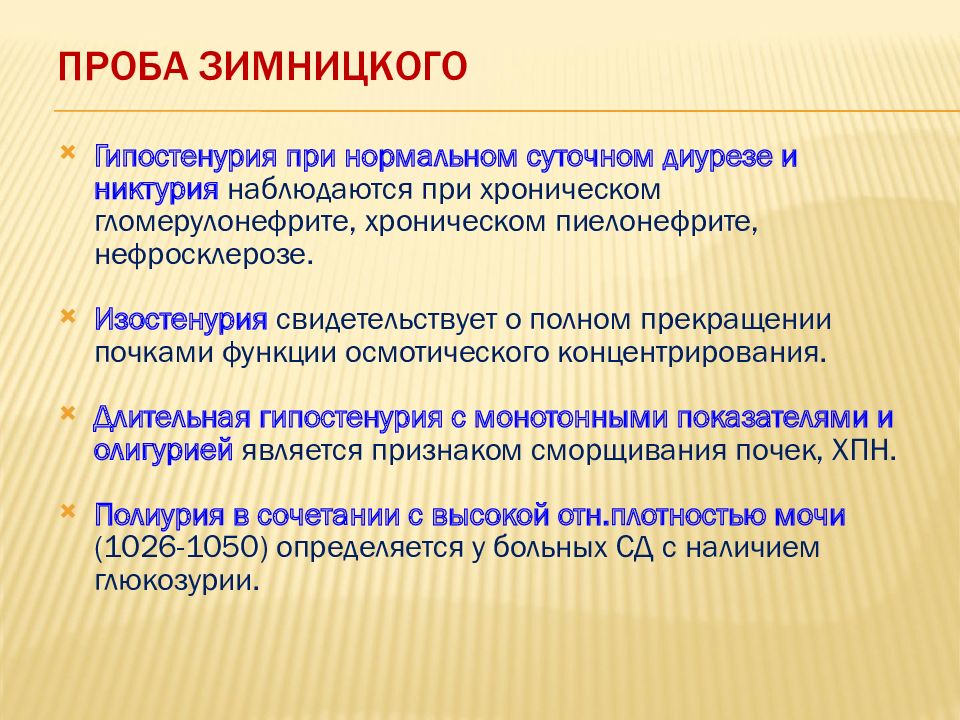 ПРОБА ЗИМНИЦКОГО

Гипостенурия при нормальном суточном диурезе и никтурия наблюдаются при хроническом гломерулонефрите, хроническом пиелонефрите, нефросклерозе.

Изостенурия свидетельствует о полном прекращении почками функции осмотического концентрирования.

Длительная гипостенурия с монотонными показателями и олигурией является признаком сморщивания почек, ХПН.

Полиурия в сочетании с высокой отн.плотностью мочи (1026-1050) определяется у больных СД с наличием глюкозурии.